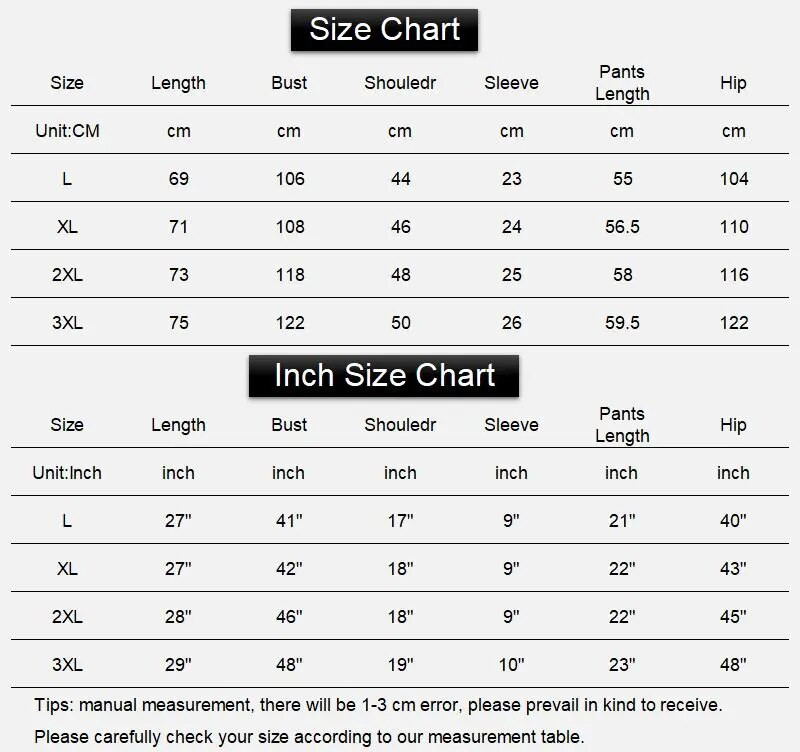 Size Chart

| Size | Length | Bust | Shouledr | Sleeve | Pants Length | Hip |
|---|---|---|---|---|---|---|
| Unit:CM | cm | cm | cm | cm | cm | cm |
| L | 69 | 106 | 44 | 23 | 55 | 104 |
| XL | 71 | 108 | 46 | 24 | 56.5 | 110 |
| 2XL | 73 | 118 | 48 | 25 | 58 | 116 |
| 3XL | 75 | 122 | 50 | 26 | 59.5 | 122 |

Inch Size Chart

| Size | Length | Bust | Shouledr | Sleeve | Pants Length | Hip |
|---|---|---|---|---|---|---|
| Unit:Inch | inch | inch | inch | inch | inch | inch |
| L | 27" | 41" | 17" | 9" | 21" | 40" |
| XL | 27" | 42" | 18" | 9" | 22" | 43" |
| 2XL | 28" | 46" | 18" | 9" | 22" | 45" |
| 3XL | 29" | 48" | 19" | 10" | 23" | 48" |

Tips: manual measurement, there will be 1-3 cm error, please prevail in kind to receive.

Please carefully check your size according to our measurement table.